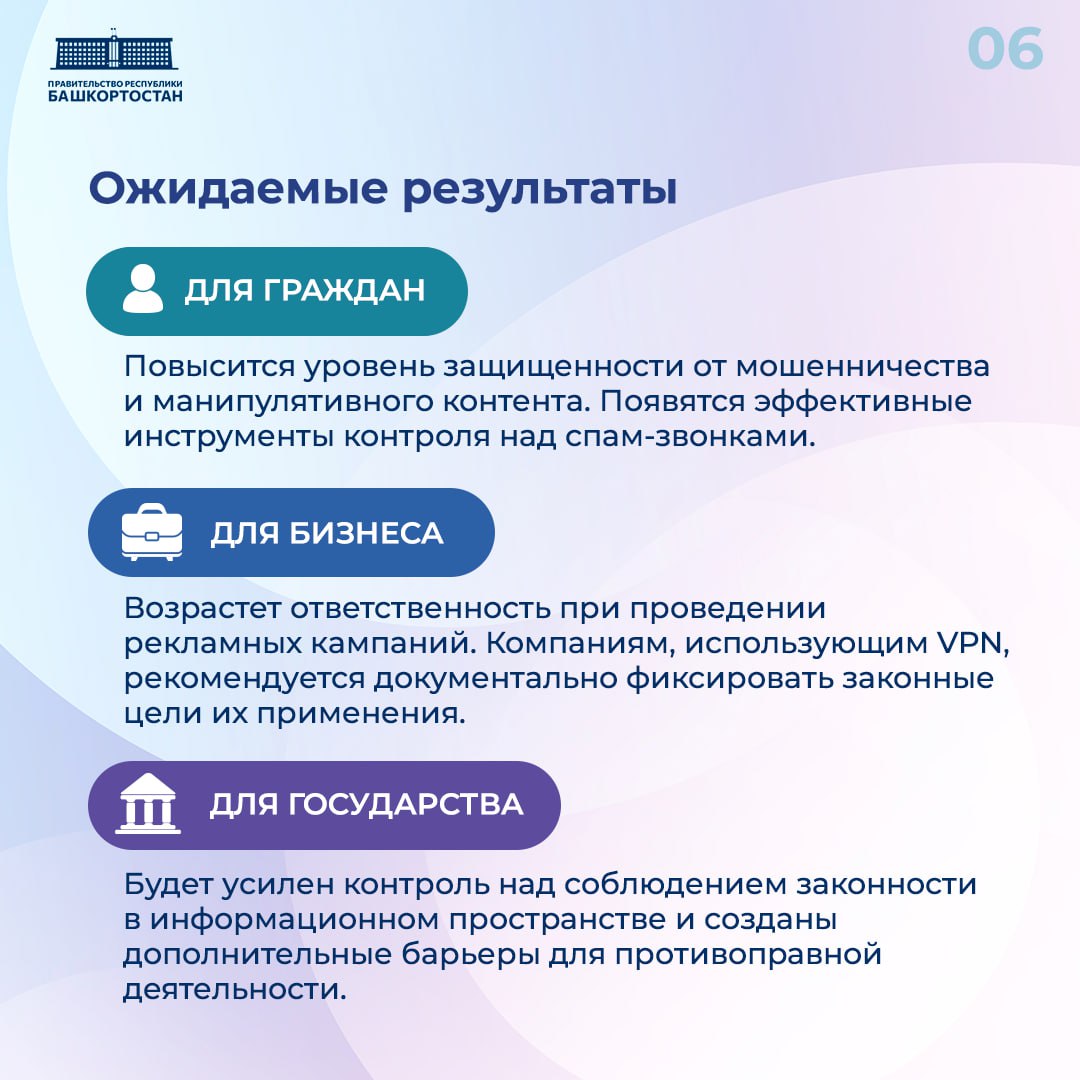 ПРАВИТЕЛЬСТВО РЕСПУБЛИКИ
БАШКОРТОСТАН

06

Ожидаемые результаты

ДЛЯ ГРАЖДАН

Повысится уровень защищенности от мошенничества и манипулятивного контента. Появятся эффективные инструменты контроля над спам-звонками.

ДЛЯ БИЗНЕСА

Возрастет ответственность при проведении рекламных кампаний. Компаниям, использующим VPN, рекомендуется документально фиксировать законные цели их применения.

ДЛЯ ГОСУДАРСТВА

Будет усилен контроль над соблюдением законности в информационном пространстве и созданы дополнительные барьеры для противоправной деятельности.